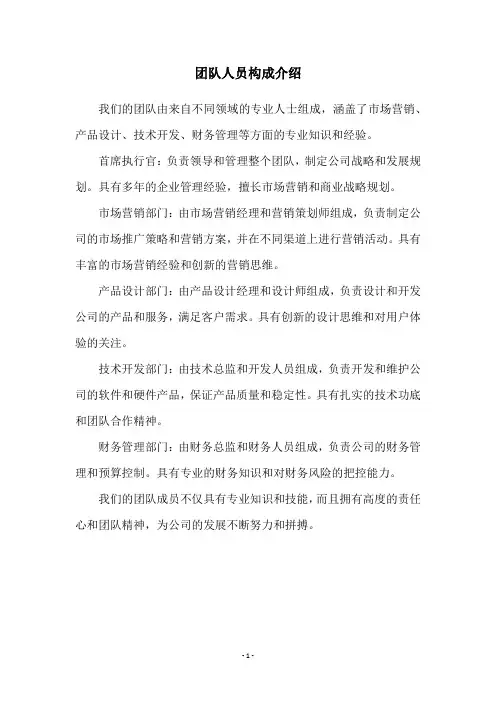 团队人员构成介绍

我们的团队由来自不同领域的专业人士组成，涵盖了市场营销、产品设计、技术开发、财务管理等方面的专业知识和经验。

首席执行官：负责领导和管理整个团队，制定公司战略和发展规划。具有多年的企业管理经验，擅长市场营销和商业战略规划。

市场营销部门：由市场营销经理和营销策划师组成，负责制定公司的市场推广策略和营销方案，并在不同渠道上进行营销活动。具有丰富的市场营销经验和创新的营销思维。

产品设计部门：由产品设计经理和设计师组成，负责设计和开发公司的产品和服务，满足客户需求。具有创新的设计思维和对用户体验的关注。

技术开发部门：由技术总监和开发人员组成，负责开发和维护公司的软件和硬件产品，保证产品质量和稳定性。具有扎实的技术功底和团队合作精神。

财务管理部门：由财务总监和财务人员组成，负责公司的财务管理和预算控制。具有专业的财务知识和对财务风险的把控能力。

我们的团队成员不仅具有专业知识和技能，而且拥有高度的责任心和团队精神，为公司的发展不断努力和拼搏。

- 1 -